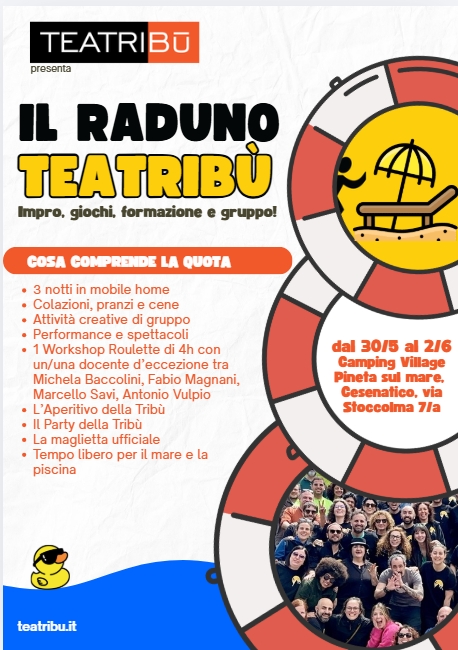 TEATRIBŪ
presenta

IL RADUNO
TEATRIBÙ

Impro, giochi, formazione e gruppo!

COSA COMPRENDE LA QUOTA

• 3 notti in mobile home
• Colazioni, pranzi e cene
• Attività creative di gruppo
• Performance e spettacoli
• 1 Workshop Roulette di 4h con un/una docente d'eccezione tra Michela Baccolini, Fabio Magnani, Marcello Savi, Antonio Vulpio
• L'Aperitivo della Tribù
• Il Party della Tribù
• La maglietta ufficiale
• Tempo libero per il mare e la piscina

dal 30/5 al 2/6
Camping Village
Pineta sul mare,
Cesenatico, via
Stoccolma 7/a

teatribu.it